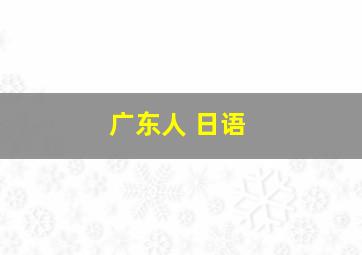 广东人 日语